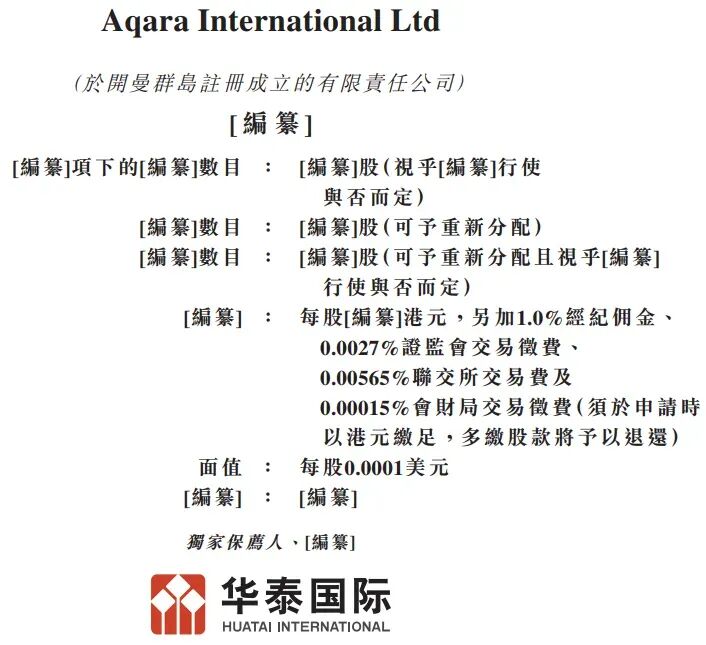 Aqara International Ltd

(於開曼群島註冊成立的有限責任公司)

[編纂]

[編纂]項下的[編纂]數目 : [編纂]股(視乎[編纂]行使與否而定)
[編纂]數目 : [編纂]股(可予重新分配)
[編纂]數目 : [編纂]股(可予重新分配且視乎[編纂]行使與否而定)
[編纂] : 每股[編纂]港元,另加1.0%經紀佣金、0.0027%證監會交易徵費、0.00565%聯交所交易費及0.00015%會財局交易徵費(須於申請時以港元繳足,多繳股款將予以退還)
面值 : 每股0.0001美元
[編纂] : [編纂]

獨家保薦人、[編纂]

华泰国际
HUATAI INTERNATIONAL